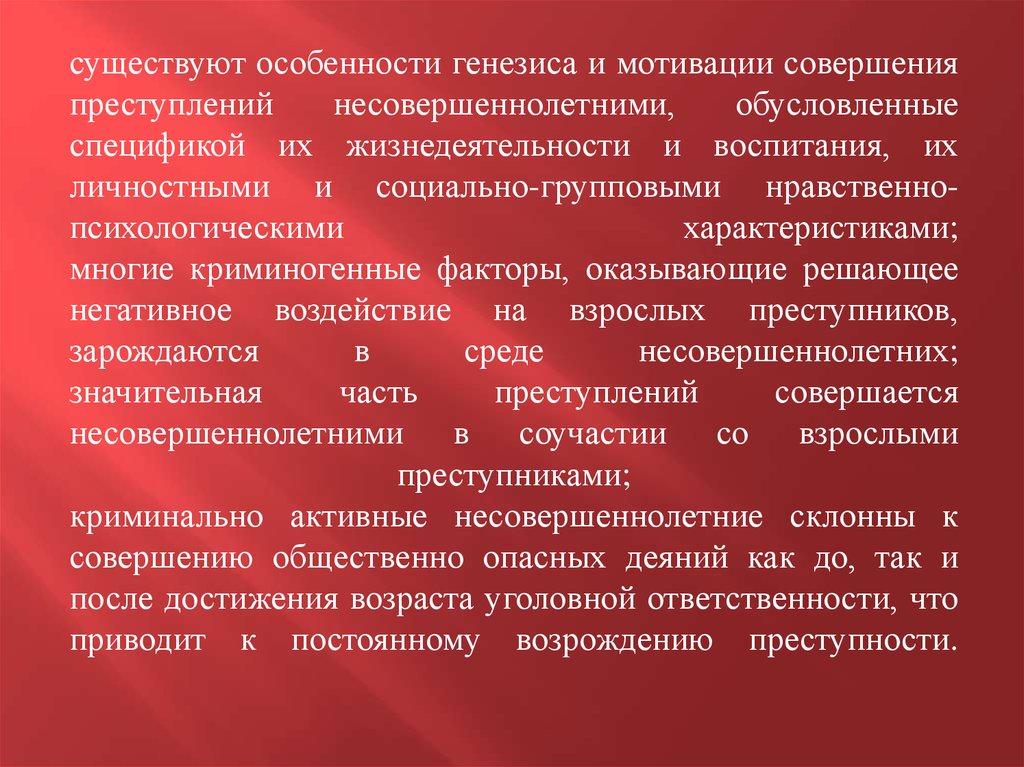 существуют особенности генезиса и мотивации совершения преступлений несовершеннолетними, обусловленные спецификой их жизнедеятельности и воспитания, их личностными и социально-групповыми нравственно-психологическими характеристиками;
многие криминогенные факторы, оказывающие решающее негативное воздействие на взрослых преступников, зарождаются в среде несовершеннолетних;
значительная часть преступлений совершается несовершеннолетними в соучастии со взрослыми преступниками;
криминально активные несовершеннолетние склонны к совершению общественно опасных деяний как до, так и после достижения возраста уголовной ответственности, что приводит к постоянному возрождению преступности.